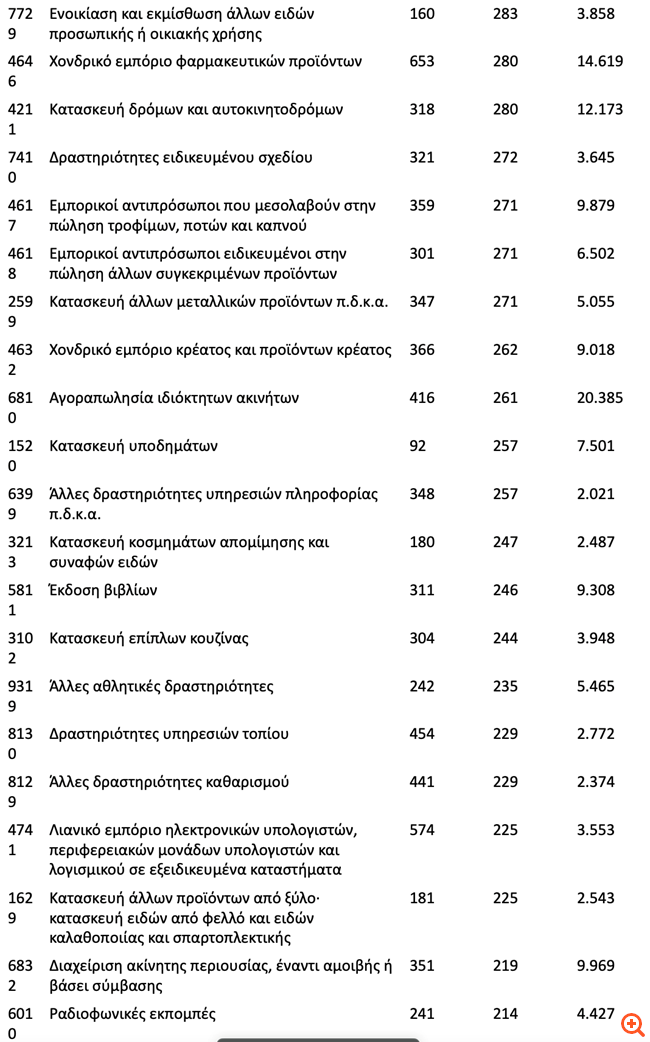 | | | | | |
|---|---|---|---|---|
| 7729 | Ενοικίαση και εκμίσθωση άλλων ειδών προσωπικής ή οικιακής χρήσης | 160 | 283 | 3.858 |
| 4646 | Χονδρικό εμπόριο φαρμακευτικών προϊόντων | 653 | 280 | 14.619 |
| 4211 | Κατασκευή δρόμων και αυτοκινητοδρόμων | 318 | 280 | 12.173 |
| 7410 | Δραστηριότητες ειδικευμένου σχεδίου | 321 | 272 | 3.645 |
| 4617 | Εμπορικοί αντιπρόσωποι που μεσολαβούν στην πώληση τροφίμων, ποτών και καπνού | 359 | 271 | 9.879 |
| 4618 | Εμπορικοί αντιπρόσωποι ειδικευμένοι στην πώληση άλλων συγκεκριμένων προϊόντων | 301 | 271 | 6.502 |
| 2599 | Κατασκευή άλλων μεταλλικών προϊόντων π.δ.κ.α. | 347 | 271 | 5.055 |
| 4632 | Χονδρικό εμπόριο κρέατος και προϊόντων κρέατος | 366 | 262 | 9.018 |
| 6810 | Αγοραπωλησία ιδιόκτητων ακινήτων | 416 | 261 | 20.385 |
| 1520 | Κατασκευή υποδημάτων | 92 | 257 | 7.501 |
| 6399 | Άλλες δραστηριότητες υπηρεσιών πληροφορίας π.δ.κ.α. | 348 | 257 | 2.021 |
| 3213 | Κατασκευή κοσμημάτων απομίμησης και συναφών ειδών | 180 | 247 | 2.487 |
| 5811 | Έκδοση βιβλίων | 311 | 246 | 9.308 |
| 3102 | Κατασκευή επίπλων κουζίνας | 304 | 244 | 3.948 |
| 9319 | Άλλες αθλητικές δραστηριότητες | 242 | 235 | 5.465 |
| 8130 | Δραστηριότητες υπηρεσιών τοπίου | 454 | 229 | 2.772 |
| 8129 | Άλλες δραστηριότητες καθαρισμού | 441 | 229 | 2.374 |
| 4741 | Λιανικό εμπόριο ηλεκτρονικών υπολογιστών, περιφερειακών μονάδων υπολογιστών και λογισμικού σε εξειδικευμένα καταστήματα | 574 | 225 | 3.553 |
| 1629 | Κατασκευή άλλων προϊόντων από ξύλο· κατασκευή ειδών από φελλό και ειδών καλαθοποιίας και σπαρτοπλεκτικής | 181 | 225 | 2.543 |
| 6832 | Διαχείριση ακίνητης περιουσίας, έναντι αμοιβής ή βάσει σύμβασης | 351 | 219 | 9.969 |
| 6010 | Ραδιοφωνικές εκπομπές | 241 | 214 | 4.427 |